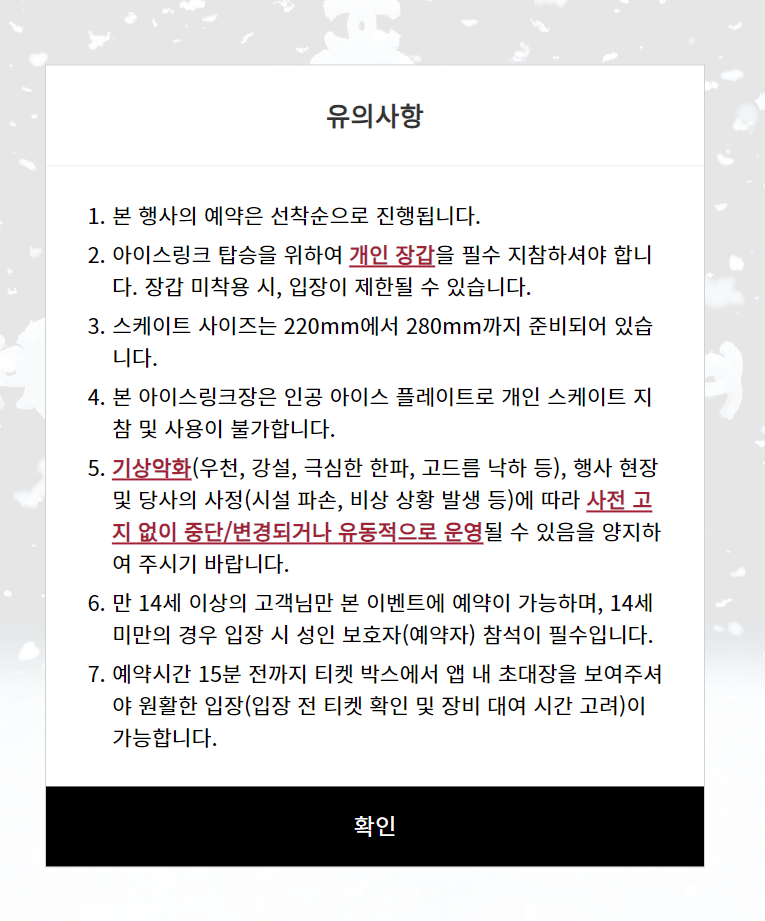 유의사항

1. 본 행사의 예약은 선착순으로 진행됩니다.

2. 아이스링크 탑승을 위하여 개인 장갑을 필수 지참하셔야 합니다. 장갑 미착용 시, 입장이 제한될 수 있습니다.

3. 스케이트 사이즈는 220mm에서 280mm까지 준비되어 있습니다.

4. 본 아이스링크장은 인공 아이스 플레이트로 개인 스케이트 지참 및 사용이 불가합니다.

5. 기상악화(우천, 강설, 극심한 한파, 고드름 낙하 등), 행사 현장 및 당사의 사정(시설 파손, 비상 상황 발생 등)에 따라 사전 고지 없이 중단/변경되거나 유동적으로 운영될 수 있음을 양지하여 주시기 바랍니다.

6. 만 14세 이상의 고객님만 본 이벤트에 예약이 가능하며, 14세 미만의 경우 입장 시 성인 보호자(예약자) 참석이 필수입니다.

7. 예약시간 15분 전까지 티켓 박스에서 앱 내 초대장을 보여주셔야 원활한 입장(입장 전 티켓 확인 및 장비 대여 시간 고려)이 가능합니다.

확인